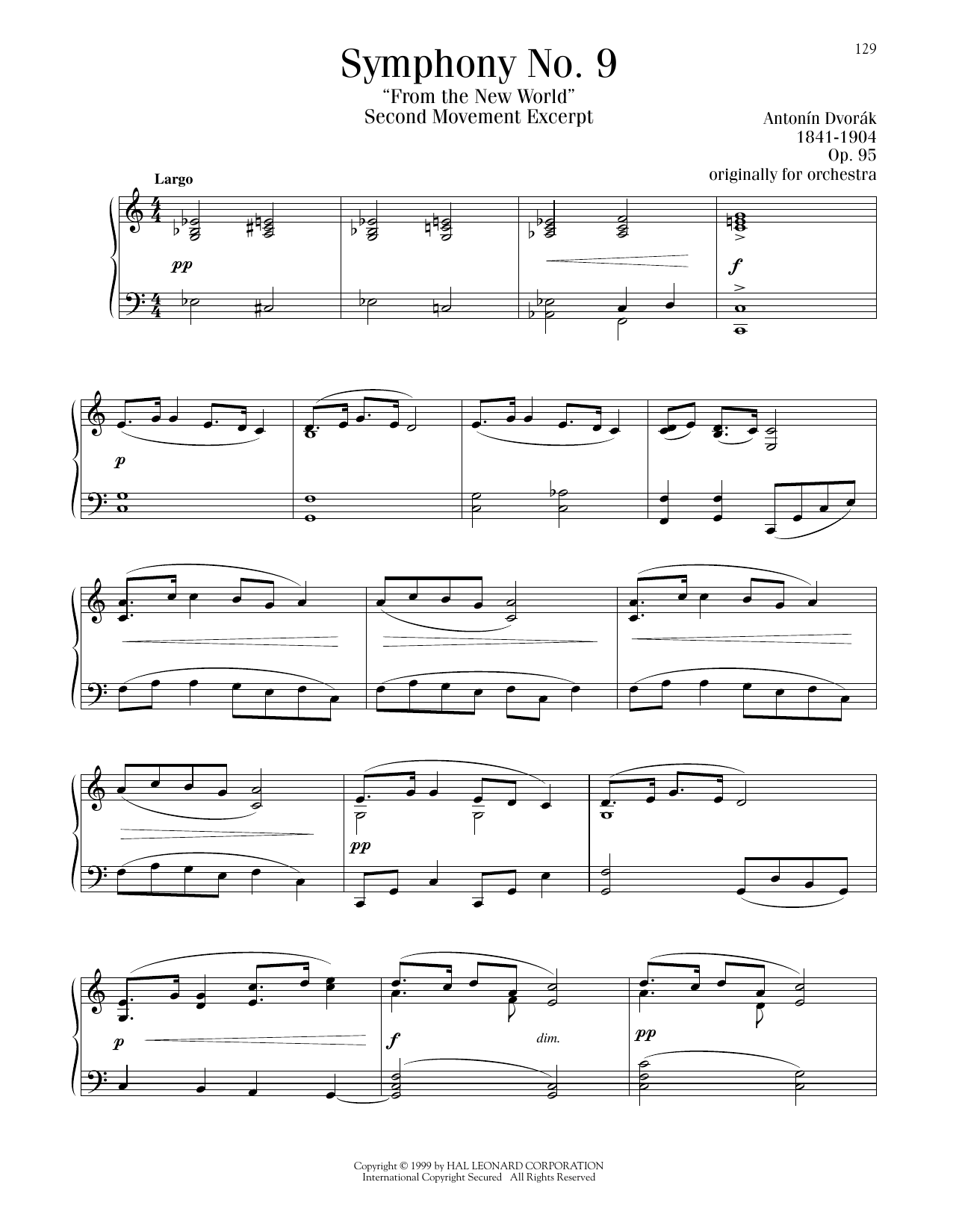 129

Symphony No. 9
"From the New World"
Second Movement Excerpt

Antonín Dvorák
1841-1904
Op. 95
originally for orchestra

Largo

pp

f

p

pp

p

f

dim.

pp

Copyright © 1999 by HAL LEONARD CORPORATION
International Copyright Secured All Rights Reserved